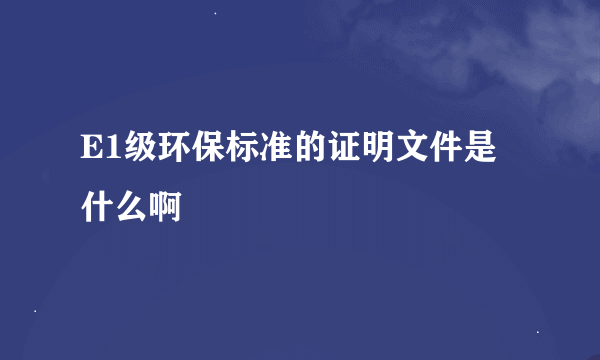 E1级环保标准的证明文件是什么啊